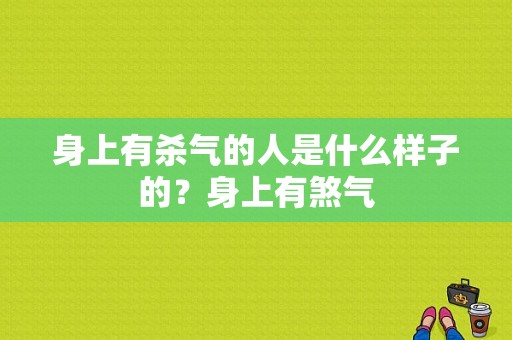 身上有杀气的人是什么样子的？身上有煞气